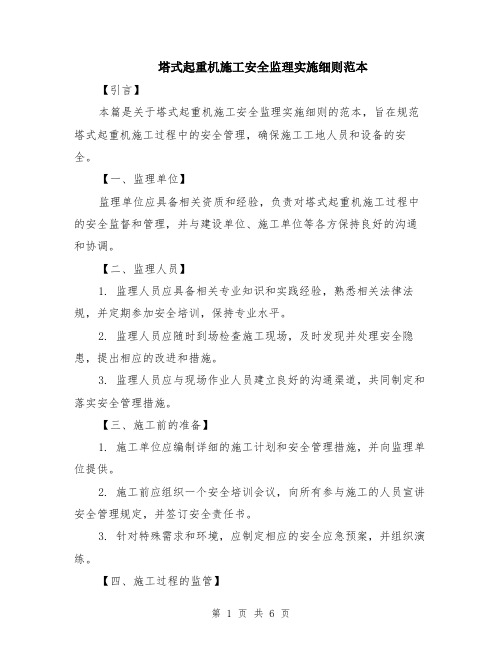 塔式起重机施工安全监理实施细则范本

【引言】

本篇是关于塔式起重机施工安全监理实施细则的范本，旨在规范塔式起重机施工过程中的安全管理，确保施工工地人员和设备的安全。

【一、监理单位】

监理单位应具备相关资质和经验，负责对塔式起重机施工过程中的安全监督和管理，并与建设单位、施工单位等各方保持良好的沟通和协调。

【二、监理人员】

1. 监理人员应具备相关专业知识和实践经验，熟悉相关法律法规，并定期参加安全培训，保持专业水平。

2. 监理人员应随时到场检查施工现场，及时发现并处理安全隐患，提出相应的改进和措施。

3. 监理人员应与现场作业人员建立良好的沟通渠道，共同制定和落实安全管理措施。

【三、施工前的准备】

1. 施工单位应编制详细的施工计划和安全管理措施，并向监理单位提供。

2. 施工前应组织一个安全培训会议，向所有参与施工的人员宣讲安全管理规定，并签订安全责任书。

3. 针对特殊需求和环境，应制定相应的安全应急预案，并组织演练。

【四、施工过程的监管】

第 1 页 共 6 页